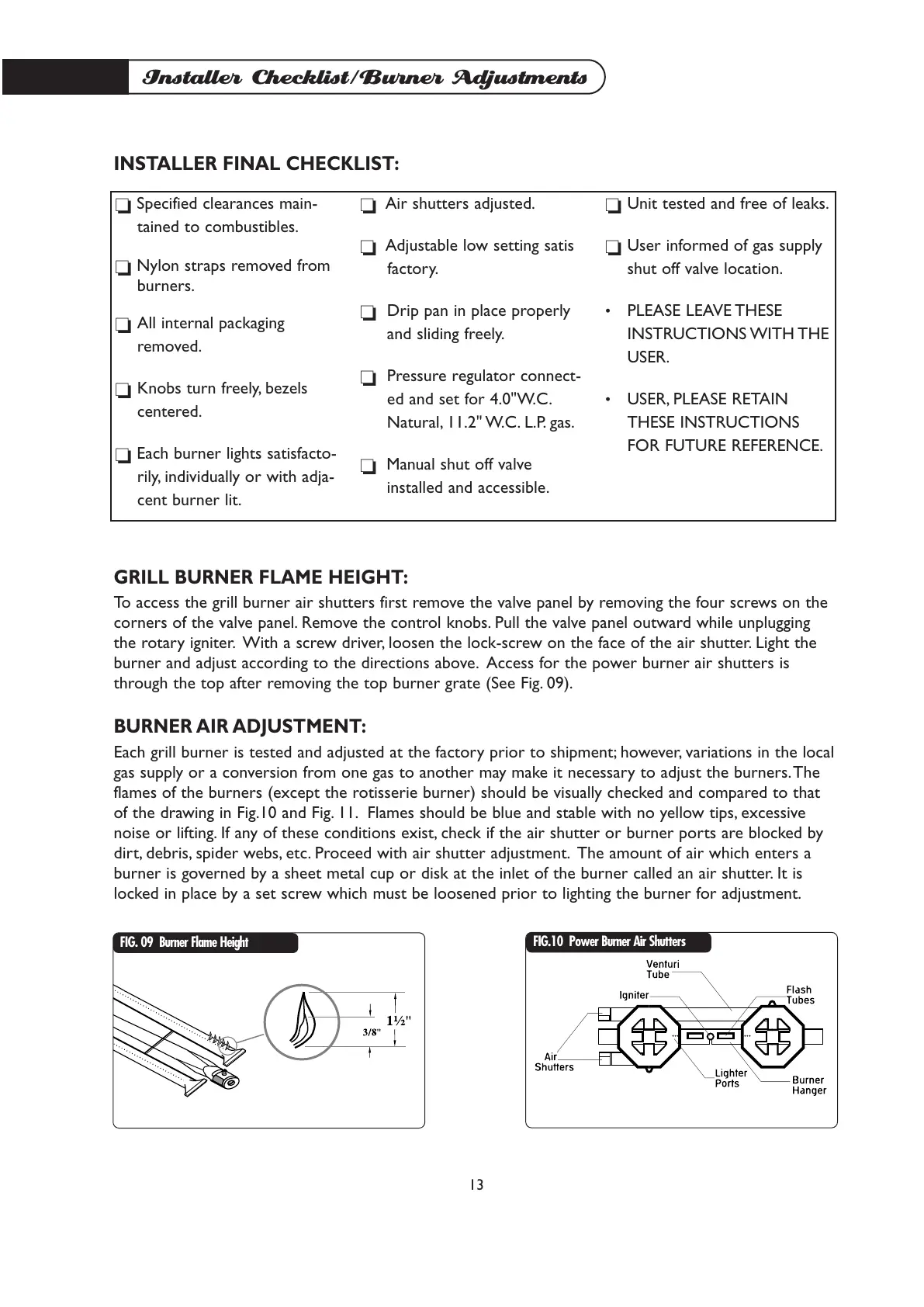 Installer Checklist/Burner Adjustments

INSTALLER FINAL CHECKLIST:

❏ Specified clearances maintained to combustibles.

❏ Nylon straps removed from burners.

❏ All internal packaging removed.

❏ Knobs turn freely, bezels centered.

❏ Each burner lights satisfactorily, individually or with adjacent burner lit.

❏ Air shutters adjusted.

❏ Adjustable low setting satis factory.

❏ Drip pan in place properly and sliding freely.

❏ Pressure regulator connected and set for 4.0"W.C. Natural, 11.2" W.C. L.P. gas.

❏ Manual shut off valve installed and accessible.

❏ Unit tested and free of leaks.

❏ User informed of gas supply shut off valve location.

• PLEASE LEAVE THESE INSTRUCTIONS WITH THE USER.

• USER, PLEASE RETAIN THESE INSTRUCTIONS FOR FUTURE REFERENCE.

GRILL BURNER FLAME HEIGHT:
To access the grill burner air shutters first remove the valve panel by removing the four screws on the corners of the valve panel. Remove the control knobs. Pull the valve panel outward while unplugging the rotary igniter. With a screw driver, loosen the lock-screw on the face of the air shutter. Light the burner and adjust according to the directions above. Access for the power burner air shutters is through the top after removing the top burner grate (See Fig. 09).

BURNER AIR ADJUSTMENT:
Each grill burner is tested and adjusted at the factory prior to shipment; however, variations in the local gas supply or a conversion from one gas to another may make it necessary to adjust the burners. The flames of the burners (except the rotisserie burner) should be visually checked and compared to that of the drawing in Fig.10 and Fig. 11. Flames should be blue and stable with no yellow tips, excessive noise or lifting. If any of these conditions exist, check if the air shutter or burner ports are blocked by dirt, debris, spider webs, etc. Proceed with air shutter adjustment. The amount of air which enters a burner is governed by a sheet metal cup or disk at the inlet of the burner called an air shutter. It is locked in place by a set screw which must be loosened prior to lighting the burner for adjustment.

FIG. 09 Burner Flame Height
1½"
3/8"

FIG.10 Power Burner Air Shutters
Venturi Tube
Igniter
Flash Tubes
Air Shutters
Lighter Ports
Burner Hanger

13